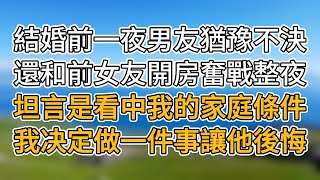 結婚前一夜男友猶豫不決
還和前女友開房奮戰整夜
坦言是看中我的家庭條件
我決定做一件事讓他後悔